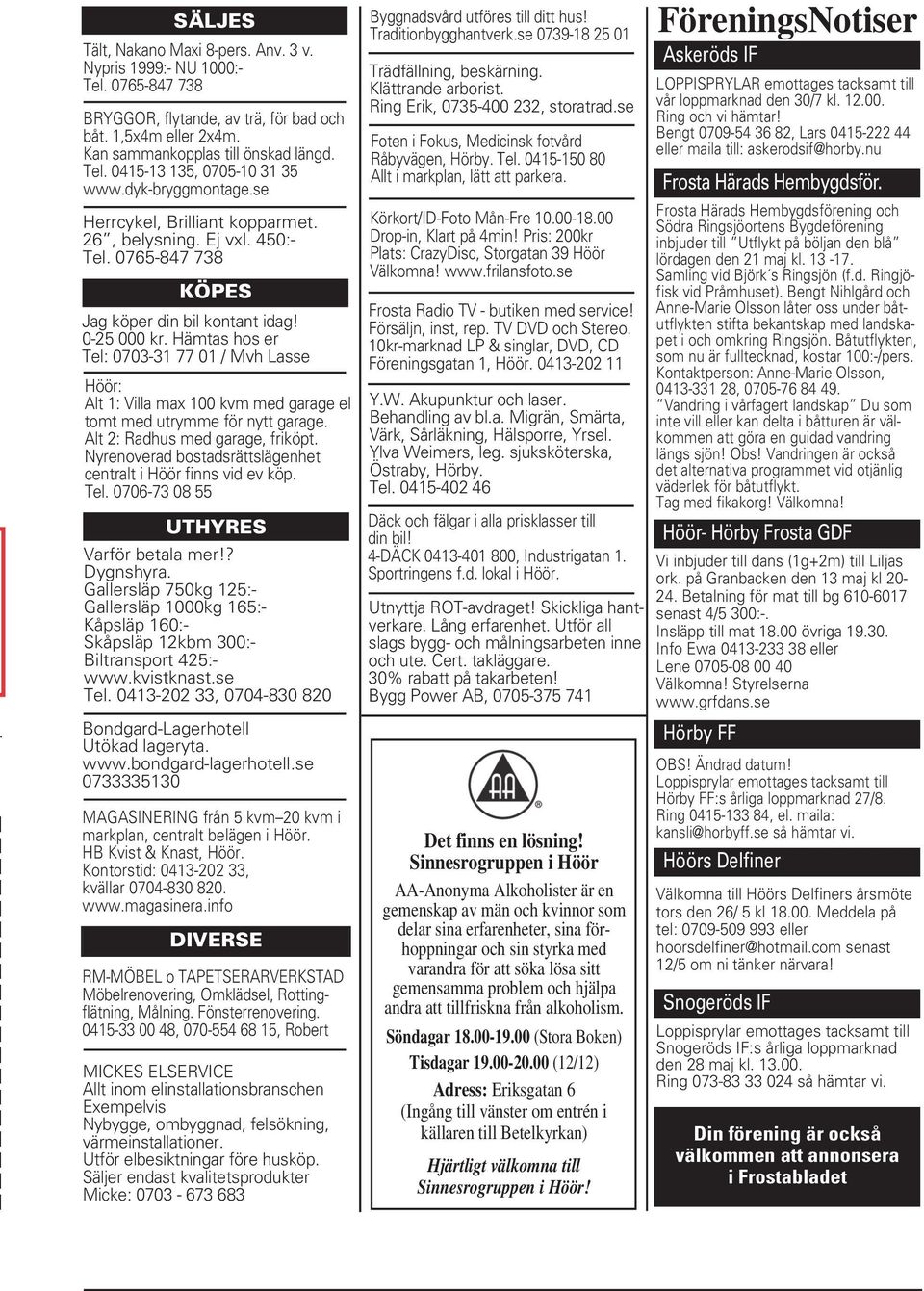 SÄLJES

Tält, Nakano Maxi 8-pers. Anv. 3 v. Nypris 1999:- NU 1000:- Tel. 0765-847 738

BRYGGOR, flytande, av trä, för bad och båt. 1,5x4m eller 2x4m. Kan sammankopplas till önskad längd. Tel. 0415-13 135, 0705-10 31 35 www.dyk-bryggmontage.se

Herrcykel, Brilliant kopparmet. 26", belysning. Ej vxl. 450:- Tel. 0765-847 738

KÖPES

Jag köper din bil kontant idag! 0-25 000 kr. Hämtas hos er Tel: 0703-31 77 01 / Mvh Lasse

Höör:
Alt 1: Villa max 100 kvm med garage el tomt med utrymme för nytt garage.
Alt 2: Radhus med garage, friköpt.
Nyrenoverad bostadsrättslägenhet centralt i Höör finns vid ev köp.
Tel. 0706-73 08 55

UTHYRES

Varför betala mer!?
Dygnshyra.
Gallersläp 750kg 125:-
Gallersläp 1000kg 165:-
Kåpsläp 160:-
Skåpsläp 12kbm 300:-
Biltransport 425:-
www.kvistknast.se
Tel. 0413-202 33, 0704-830 820

Bondgard-Lagerhotell
Utökad lageryta.
www.bondgard-lagerhotell.se
0733335130

MAGASINERING från 5 kvm–20 kvm i markplan, centralt belägen i Höör. HB Kvist & Knast, Höör. Kontorstid: 0413-202 33, kvällar 0704-830 820. www.magasinera.info

DIVERSE

RM-MÖBEL o TAPETSERARVERKSTAD Möbelrenovering, Omklädsel, Rottingflätning, Målning. Fönsterrenovering. 0415-33 00 48, 070-554 68 15, Robert

MICKES ELSERVICE
Allt inom elinstallationsbranschen
Exempelvis
Nybygge, ombyggnad, felsökning, värmeinstallationer.
Utför elbesiktningar före husköp.
Säljer endast kvalitetsprodukter
Micke: 0703 - 673 683

Byggnadsvård utföres till ditt hus! Traditionbygghantverk.se 0739-18 25 01

Trädfällning, beskärning.
Klättrande arborist.
Ring Erik, 0735-400 232, storatrad.se

Foten i Fokus, Medicinsk fotvård Råbyvägen, Hörby. Tel. 0415-150 80 Allt i markplan, lätt att parkera.

Körkort/ID-Foto Mån-Fre 10.00-18.00 Drop-in, Klart på 4min! Pris: 200kr Plats: CrazyDisc, Storgatan 39 Höör Välkomna! www.frilansfoto.se

Frosta Radio TV - butiken med service! Försäljn, inst, rep. TV DVD och Stereo. 10kr-marknad LP & singlar, DVD, CD Föreningsgatan 1, Höör. 0413-202 11

Y.W. Akupunktur och laser.
Behandling av bl.a. Migrän, Smärta, Värk, Sårläkning, Hälsporre, Yrsel.
Ylva Weimers, leg. sjuksköterska, Östraby, Hörby.
Tel. 0415-402 46

Däck och fälgar i alla prisklasser till din bil!
4-DÄCK 0413-401 800, Industrigatan 1. Sportringens f.d. lokal i Höör.

Utnyttja ROT-avdraget! Skickliga hantverkare. Lång erfarenhet. Utför all slags bygg- och målningsarbeten inne och ute. Cert. takläggare.
30% rabatt på takarbeten!
Bygg Power AB, 0705-375 741

AA

Det finns en lösning!
Sinnesrogruppen i Höör

AA-Anonyma Alkoholister är en gemenskap av män och kvinnor som delar sina erfarenheter, sina förhoppningar och sin styrka med varandra för att söka lösa sitt gemensamma problem och hjälpa andra att tillfriskna från alkoholism.

Söndagar 18.00-19.00 (Stora Boken)
Tisdagar 19.00-20.00 (12/12)
Adress: Eriksgatan 6
(Ingång till vänster om entrén i källaren till Betelkyrkan)

Hjärtligt välkomna till Sinnesrogruppen i Höör!

FöreningsNotiser

Askeröds IF

LOPPISPRYLAR emottages tacksamt till vår loppmarknad den 30/7 kl. 12.00. Ring och vi hämtar! Bengt 0709-54 36 82, Lars 0415-222 44 eller maila till: askerodsif@horby.nu

Frosta Härads Hembygdsför.

Frosta Härads Hembygdsförening och Södra Ringsjöortens Bygdeförening inbjuder till "Utflykt på böljan den blå" lördagen den 21 maj kl. 13 -17. Samling vid Björk´s Ringsjön (f.d. Ringjöfisk vid Pråmhuset). Bengt Nihlgård och Anne-Marie Olsson låter oss under båtutflykten stifta bekantskap med landskapet i och omkring Ringsjön. Båtutflykten, som nu är fulltecknad, kostar 100:-/pers. Kontaktperson: Anne-Marie Olsson, 0413-331 28, 0705-76 84 49.
"Vandring i vårfagert landskap" Du som inte vill eller kan delta i båtturen är välkommen att göra en guidad vandring längs sjön! Obs! Vandringen är också det alternativa programmet vid otjänlig väderlek för båtutflykt.
Tag med fikakorg! Välkomna!

Höör- Hörby Frosta GDF

Vi inbjuder till dans (1g+2m) till Liljas ork. på Granbacken den 13 maj kl 20-24. Betalning för mat till bg 610-6017 senast 4/5 300:-.
Insläpp till mat 18.00 övriga 19.30.
Info Ewa 0413-233 38 eller
Lene 0705-08 00 40
Välkomna! Styrelserna
www.grfdans.se

Hörby FF

OBS! Ändrad datum!
Loppisprylar emottages tacksamt till Hörby FF:s årliga loppmarknad 27/8. Ring 0415-133 84, el. maila: kansli@horbyff.se så hämtar vi.

Höörs Delfiner

Välkomna till Höörs Delfiners årsmöte tors den 26/ 5 kl 18.00. Meddela på tel: 0709-509 993 eller hoorsdelfiner@hotmail.com senast 12/5 om ni tänker närvara!

Snogeröds IF

Loppisprylar emottages tacksamt till Snogeröds IF:s årliga loppmarknad den 28 maj kl. 13.00.
Ring 073-83 33 024 så hämtar vi.

Din förening är också välkommen att annonsera i Frostabladet